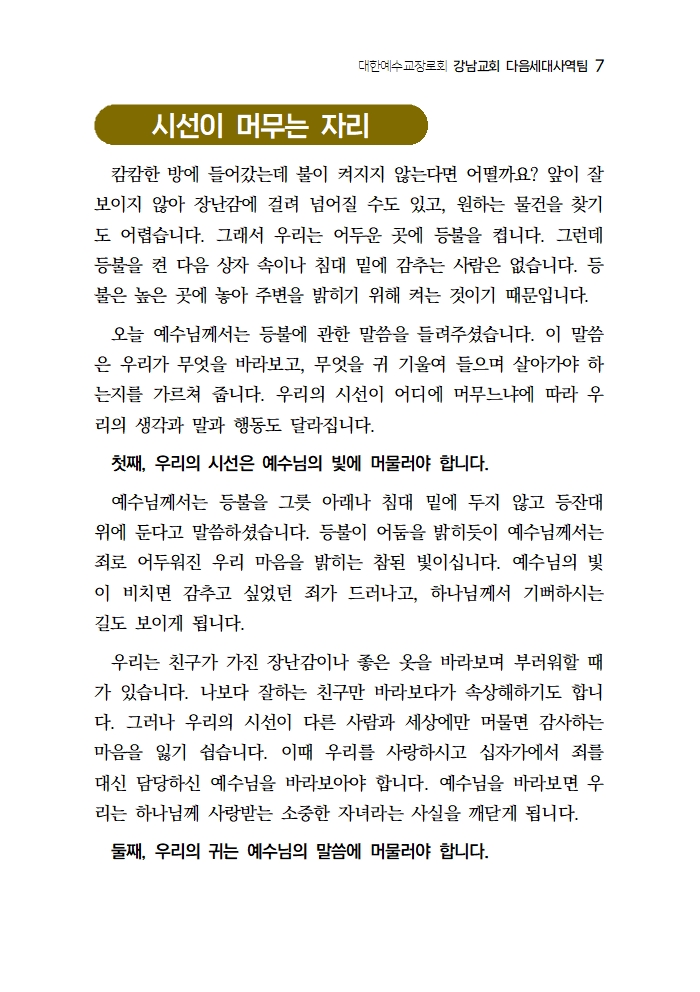 대한예수교장로회 강남교회 다음세대사역팀 7

시선이 머무는 자리

캄캄한 방에 들어갔는데 불이 켜지지 않는다면 어떨까요? 앞이 잘 보이지 않아 장난감에 걸려 넘어질 수도 있고, 원하는 물건을 찾기도 어렵습니다. 그래서 우리는 어두운 곳에 등불을 켭니다. 그런데 등불을 켠 다음 상자 속이나 침대 밑에 감추는 사람은 없습니다. 등불은 높은 곳에 놓아 주변을 밝히기 위해 켜는 것이기 때문입니다.

오늘 예수님께서는 등불에 관한 말씀을 들려주셨습니다. 이 말씀은 우리가 무엇을 바라보고, 무엇을 귀 기울여 들으며 살아가야 하는지를 가르쳐 줍니다. 우리의 시선이 어디에 머무느냐에 따라 우리의 생각과 말과 행동도 달라집니다.

첫째, 우리의 시선은 예수님의 빛에 머물러야 합니다.

예수님께서는 등불을 그릇 아래나 침대 밑에 두지 않고 등잔대 위에 둔다고 말씀하셨습니다. 등불이 어둠을 밝히듯이 예수님께서는 죄로 어두워진 우리 마음을 밝히는 참된 빛이십니다. 예수님의 빛이 비치면 감추고 싶었던 죄가 드러나고, 하나님께서 기뻐하시는 길도 보이게 됩니다.

우리는 친구가 가진 장난감이나 좋은 옷을 바라보며 부러워할 때가 있습니다. 나보다 잘하는 친구만 바라보다가 속상해하기도 합니다. 그러나 우리의 시선이 다른 사람과 세상에만 머물면 감사하는 마음을 잃기 쉽습니다. 이때 우리를 사랑하시고 십자가에서 죄를 대신 담당하신 예수님을 바라보아야 합니다. 예수님을 바라보면 우리는 하나님께 사랑받는 소중한 자녀라는 사실을 깨닫게 됩니다.

둘째, 우리의 귀는 예수님의 말씀에 머물러야 합니다.